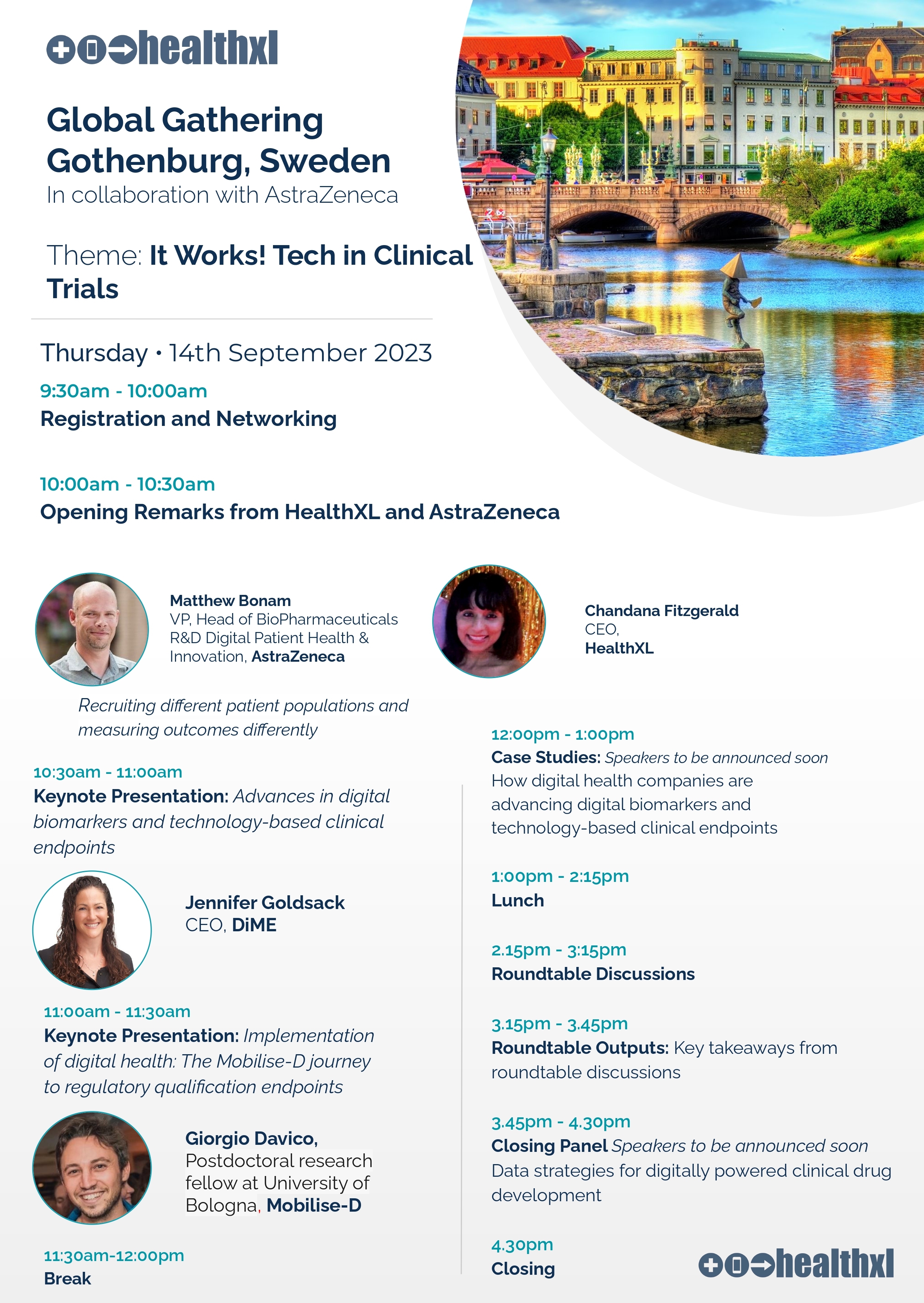 healthxl

Global Gathering
Gothenburg, Sweden
In collaboration with AstraZeneca

Theme: It Works! Tech in Clinical Trials

Thursday • 14th September 2023

9:30am - 10:00am
Registration and Networking

10:00am - 10:30am
Opening Remarks from HealthXL and AstraZeneca

Matthew Bonam
VP, Head of BioPharmaceuticals R&D Digital Patient Health & Innovation, AstraZeneca

Chandana Fitzgerald
CEO,
HealthXL

Recruiting different patient populations and measuring outcomes differently

10:30am - 11:00am
Keynote Presentation: Advances in digital biomarkers and technology-based clinical endpoints

Jennifer Goldsack
CEO, DiME

11:00am - 11:30am
Keynote Presentation: Implementation of digital health: The Mobilise-D journey to regulatory qualification endpoints

Giorgio Davico,
Postdoctoral research fellow at University of Bologna, Mobilise-D

11:30am-12:00pm
Break

12:00pm - 1:00pm
Case Studies: Speakers to be announced soon
How digital health companies are advancing digital biomarkers and technology-based clinical endpoints

1:00pm - 2:15pm
Lunch

2.15pm - 3:15pm
Roundtable Discussions

3.15pm - 3.45pm
Roundtable Outputs: Key takeaways from roundtable discussions

3.45pm - 4.30pm
Closing Panel Speakers to be announced soon
Data strategies for digitally powered clinical drug development

4.30pm
Closing

healthxl